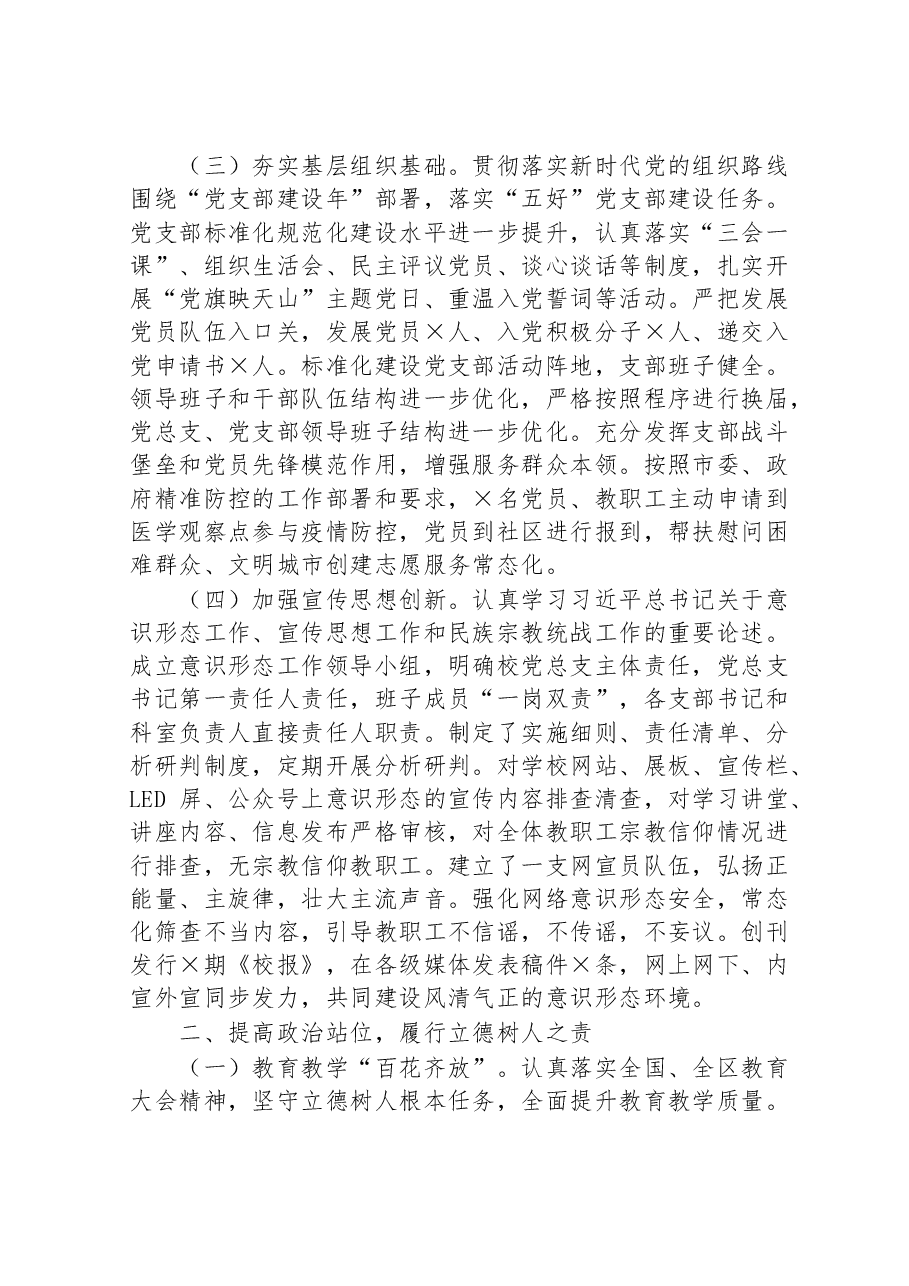 （三）夯实基层组织基础。贯彻落实新时代党的组织路线围绕“党支部建设年”部署，落实“五好”党支部建设任务。党支部标准化规范化建设水平进一步提升，认真落实“三会一课”、组织生活会、民主评议党员、谈心谈话等制度，扎实开展“党旗映天山”主题党日、重温入党誓词等活动。严把发展党员队伍入口关，发展党员×人、入党积极分子×人、递交入党申请书×人。标准化建设党支部活动阵地，支部班子健全。领导班子和干部队伍结构进一步优化，严格按照程序进行换届，党总支、党支部领导班子结构进一步优化。充分发挥支部战斗堡垒和党员先锋模范作用，增强服务群众本领。按照市委、政府精准防控的工作部署和要求，×名党员、教职工主动申请到医学观察点参与疫情防控，党员到社区进行报到，帮扶慰问困难群众、文明城市创建志愿服务常态化。

（四）加强宣传思想创新。认真学习习近平总书记关于意识形态工作、宣传思想工作和民族宗教统战工作的重要论述。成立意识形态工作领导小组，明确校党总支主体责任，党总支书记第一责任人责任，班子成员“一岗双责”，各支部书记和科室负责人直接责任人职责。制定了实施细则、责任清单、分析研判制度，定期开展分析研判。对学校网站、展板、宣传栏、LED屏、公众号上意识形态的宣传内容排查清查，对学习讲堂、讲座内容、信息发布严格审核，对全体教职工宗教信仰情况进行排查，无宗教信仰教职工。建立了一支网宣员队伍，弘扬正能量、主旋律，壮大主流声音。强化网络意识形态安全，常态化筛查不当内容，引导教职工不信谣，不传谣，不妄议。创刊发行×期《校报》，在各级媒体发表稿件×条，网上网下、内宣外宣同步发力，共同建设风清气正的意识形态环境。

二、提高政治站位，履行立德树人之责

（一）教育教学“百花齐放”。认真落实全国、全区教育大会精神，坚守立德树人根本任务，全面提升教育教学质量。